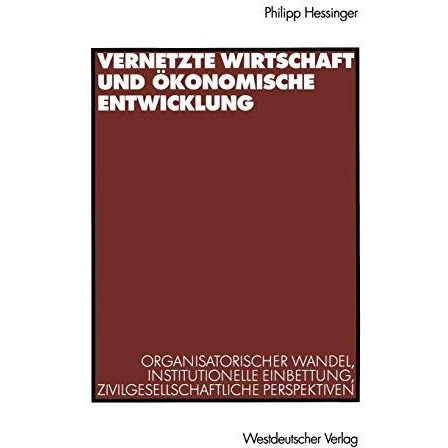 Philipp Hessinger

VERNETZTE WIRTSCHAFT UND ÖKONOMISCHE ENTWICKLUNG

ORGANISATORISCHER WANDEL, INSTITUTIONELLE EINBETTUNG, ZIVILGESELLSCHAFTLICHE PERSPEKTIVEN

Westdeutscher Verlag